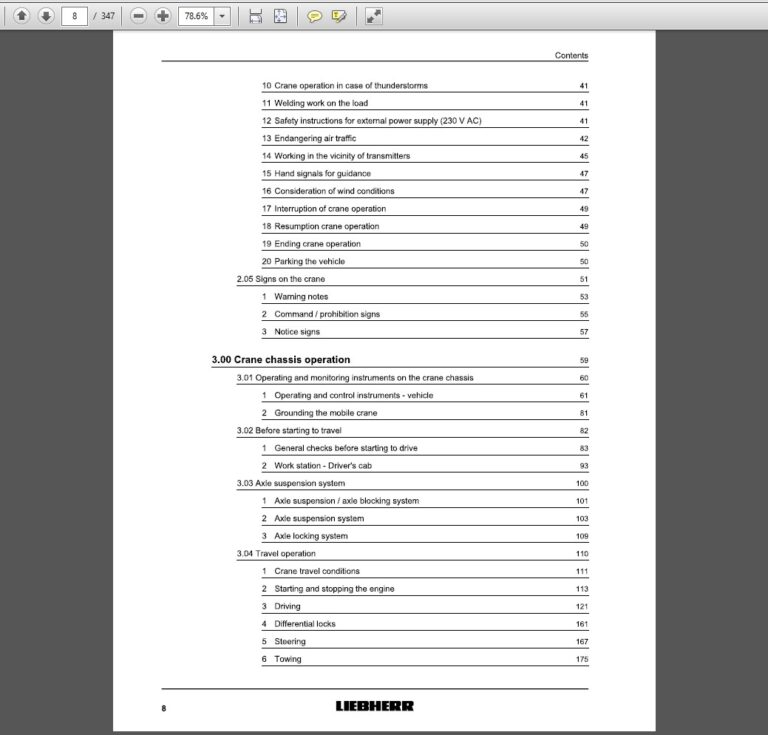 8 / 347 78.6%

Contents

10 Crane operation in case of thunderstorms 41
11 Welding work on the load 41
12 Safety instructions for external power supply (230 V AC) 41
13 Endangering air traffic 42
14 Working in the vicinity of transmitters 45
15 Hand signals for guidance 47
16 Consideration of wind conditions 47
17 Interruption of crane operation 49
18 Resumption crane operation 49
19 Ending crane operation 50
20 Parking the vehicle 50
2.05 Signs on the crane 51
1 Warning notes 53
2 Command / prohibition signs 55
3 Notice signs 57

3.00 Crane chassis operation 59
3.01 Operating and monitoring instruments on the crane chassis 60
1 Operating and control instruments - vehicle 61
2 Grounding the mobile crane 81
3.02 Before starting to travel 82
1 General checks before starting to drive 83
2 Work station - Driver's cab 93
3.03 Axle suspension system 100
1 Axle suspension / axle blocking system 101
2 Axle suspension system 103
3 Axle locking system 109
3.04 Travel operation 110
1 Crane travel conditions 111
2 Starting and stopping the engine 113
3 Driving 121
4 Differential locks 161
5 Steering 167
6 Towing 175

8 LIEBHERR